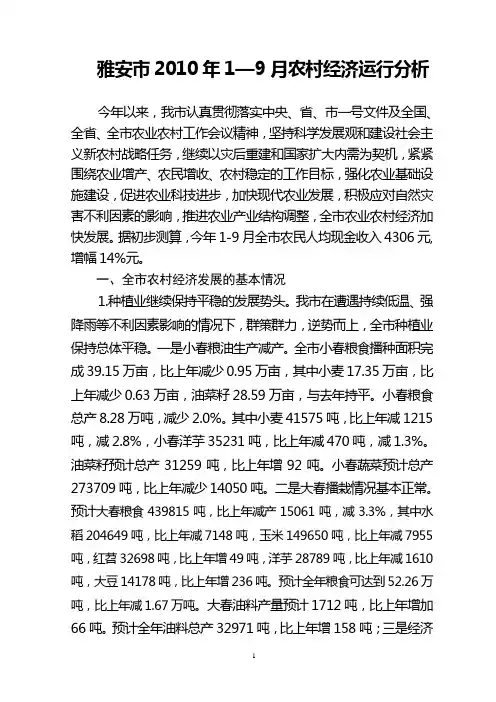 雅安市 2010 年 1—9 月农村经济运行分析

今年以来，我市认真贯彻落实中央、省、市一号文件及全国、全省、全市农业农村工作会议精神，坚持科学发展观和建设社会主义新农村战略任务，继续以灾后重建和国家扩大内需为契机，紧紧围绕农业增产、农民增收、农村稳定的工作目标，强化农业基础设施建设，促进农业科技进步，加快现代农业发展，积极应对自然灾害不利因素的影响，推进农业产业结构调整，全市农业农村经济加快发展。据初步测算，今年 1-9 月全市农民人均现金收入 4306 元，增幅 14%元。

一、全市农村经济发展的基本情况

1.种植业继续保持平稳的发展势头。我市在遭遇持续低温、强降雨等不利因素影响的情况下，群策群力，逆势而上，全市种植业保持总体平稳。一是小春粮油生产减产。全市小春粮食播种面积完成 39.15 万亩，比上年减少 0.95 万亩，其中小麦 17.35 万亩，比上年减少 0.63 万亩，油菜籽 28.59 万亩，与去年持平。小春粮食总产 8.28 万吨，减少 2.0%。其中小麦 41575 吨，比上年减 1215 吨，减 2.8%，小春洋芋 35231 吨，比上年减 470 吨，减 1.3%。油菜籽预计总产 31259 吨，比上年增 92 吨。小春蔬菜预计总产 273709 吨，比上年减少 14050 吨。二是大春播栽情况基本正常。预计大春粮食 439815 吨，比上年减产 15061 吨，减 3.3%，其中水稻 204649 吨，比上年减 7148 吨，玉米 149650 吨，比上年减 7955 吨，红苕 32698 吨，比上年增 49 吨，洋芋 28789 吨，比上年减 1610 吨，大豆 14178 吨，比上年增 236 吨。预计全年粮食可达到 52.26 万吨，比上年减 1.67 万吨。大春油料产量预计 1712 吨，比上年增加 66 吨。预计全年油料总产 32971 吨，比上年增 158 吨；三是经济

1